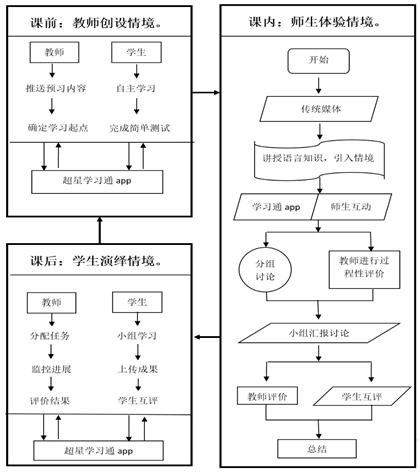 课前：教师创设情境。

教师
推送预习内容
确定学习起点

学生
自主学习
完成简单测试

超星学习通 app

课后：学生演绎情境。

教师
分配任务
监控进展
评价结果

学生
小组学习
上传成果
学生互评

超星学习通 app

课内：师生体验情境。

开始
传统媒体
讲授语言知识，引入情境
学习通 app
师生互动
分组讨论
教师进行过程性评价
小组汇报讨论
教师评价
学生互评
总结